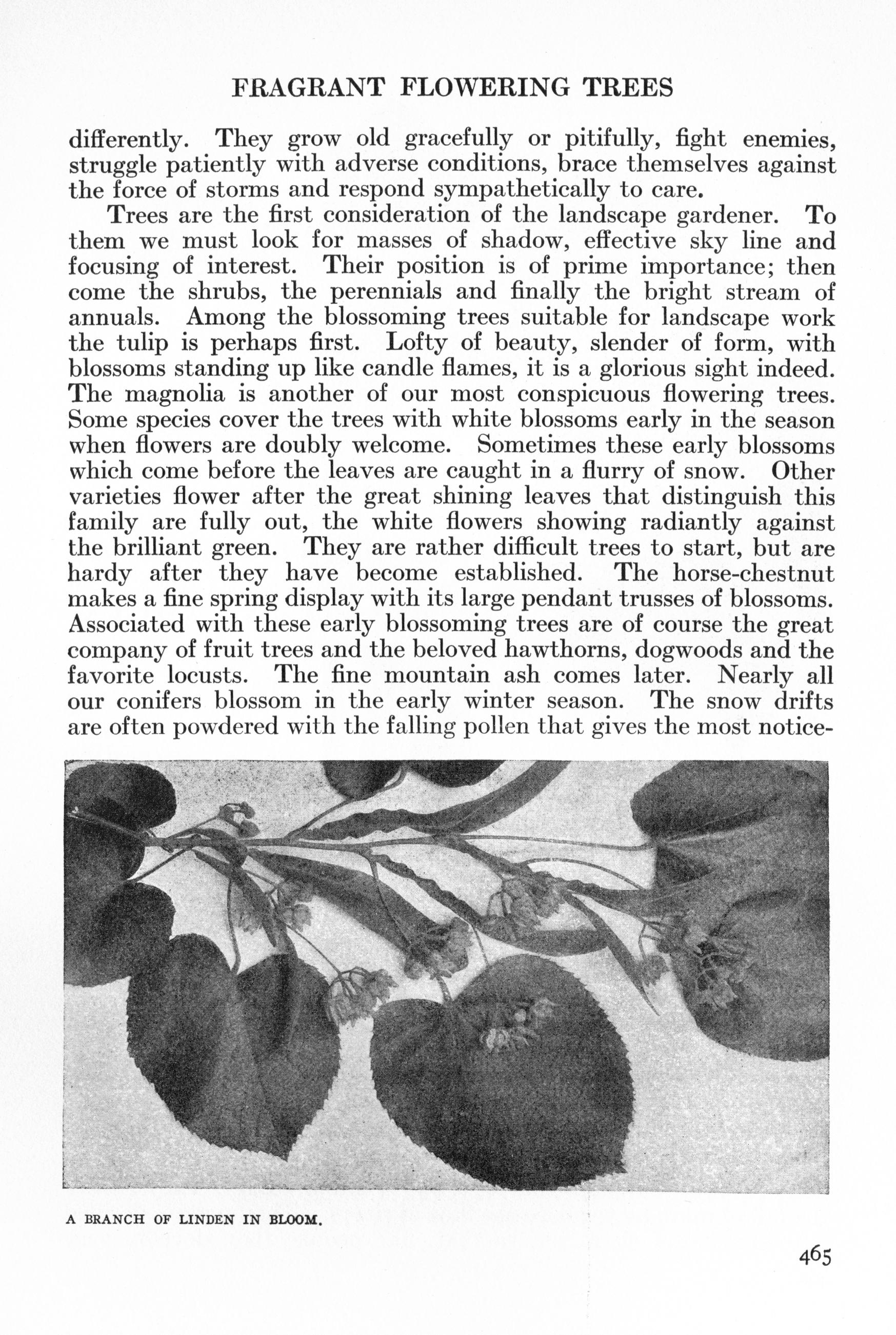 FRAGRANT FLOWERING TREES

differently. They grow old gracefully or pitifully, fight enemies, struggle patiently with adverse conditions, brace themselves against the force of storms and respond sympathetically to care.

Trees are the first consideration of the landscape gardener. To them we must look for masses of shadow, effective sky line and focusing of interest. Their position is of prime importance; then come the shrubs, the perennials and finally the bright stream of annuals. Among the blossoming trees suitable for landscape work the tulip is perhaps first. Lofty of beauty, slender of form, with blossoms standing up like candle flames, it is a glorious sight indeed. The magnolia is another of our most conspicuous flowering trees. Some species cover the trees with white blossoms early in the season when flowers are doubly welcome. Sometimes these early blossoms which come before the leaves are caught in a flurry of snow. Other varieties flower after the great shining leaves that distinguish this family are fully out, the white flowers showing radiantly against the brilliant green. They are rather difficult trees to start, but are hardy after they have become established. The horse-chestnut makes a fine spring display with its large pendant trusses of blossoms. Associated with these early blossoming trees are of course the great company of fruit trees and the beloved hawthorns, dogwoods and the favorite locusts. The fine mountain ash comes later. Nearly all our conifers blossom in the early winter season. The snow drifts are often powdered with the falling pollen that gives the most notice-

A BRANCH OF LINDEN IN BLOOM.

465